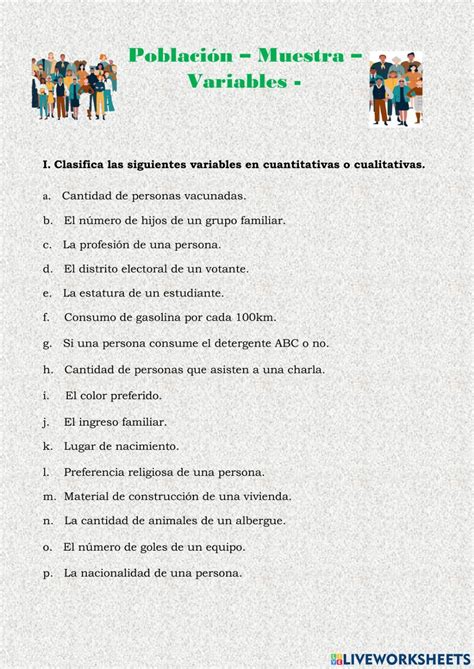 Población – Muestra – Variables -

I. Clasifica las siguientes variables en cuantitativas o cualitativas.

a. Cantidad de personas vacunadas.

b. El número de hijos de un grupo familiar.

c. La profesión de una persona.

d. El distrito electoral de un votante.

e. La estatura de un estudiante.

f. Consumo de gasolina por cada 100km.

g. Si una persona consume el detergente ABC o no.

h. Cantidad de personas que asisten a una charla.

i. El color preferido.

j. El ingreso familiar.

k. Lugar de nacimiento.

l. Preferencia religiosa de una persona.

m. Material de construcción de una vivienda.

n. La cantidad de animales de un albergue.

o. El número de goles de un equipo.

p. La nacionalidad de una persona.

LIVEWORKSHEETS